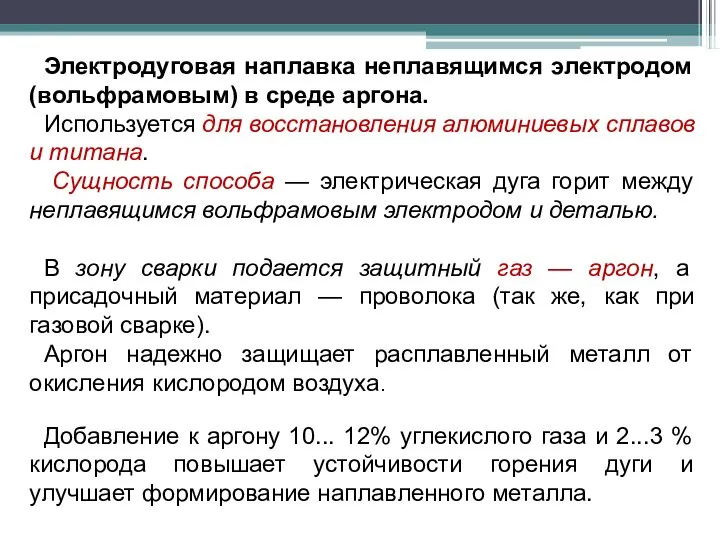 Электродуговая наплавка неплавящимся электродом (вольфрамовым) в среде аргона.

Используется для восстановления алюминиевых сплавов и титана.

Сущность способа — электрическая дуга горит между неплавящимся вольфрамовым электродом и деталью.

В зону сварки подается защитный газ — аргон, а присадочный материал — проволока (так же, как при газовой сварке).

Аргон надежно защищает расплавленный металл от окисления кислородом воздуха.

Добавление к аргону 10... 12% углекислого газа и 2...3 % кислорода повышает устойчивости горения дуги и улучшает формирование наплавленного металла.